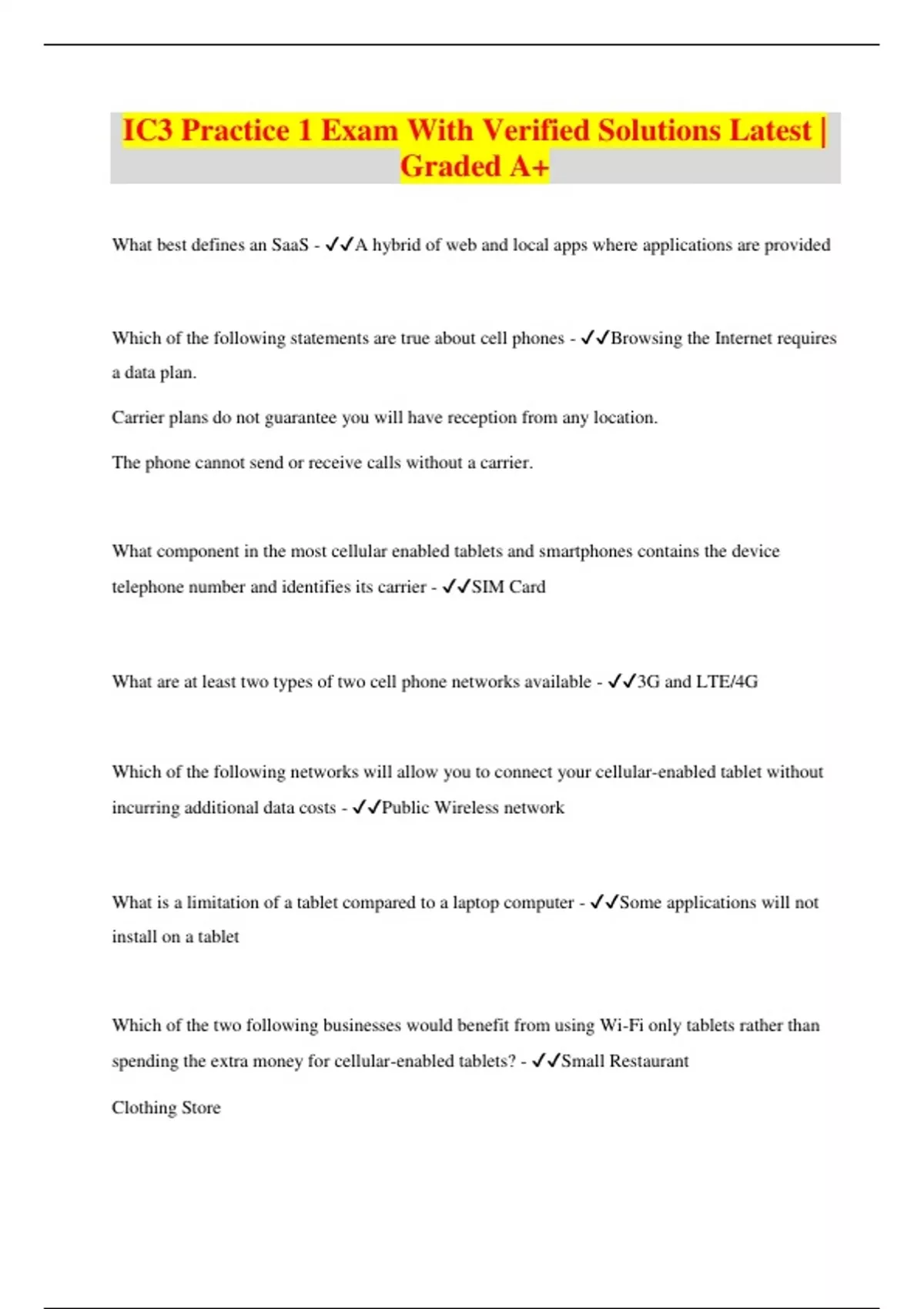 IC3 Practice 1 Exam With Verified Solutions Latest | Graded A+

What best defines an SaaS - ✓✓A hybrid of web and local apps where applications are provided

Which of the following statements are true about cell phones - ✓✓Browsing the Internet requires a data plan.

Carrier plans do not guarantee you will have reception from any location.

The phone cannot send or receive calls without a carrier.

What component in the most cellular enabled tablets and smartphones contains the device telephone number and identifies its carrier - ✓✓SIM Card

What are at least two types of two cell phone networks available - ✓✓3G and LTE/4G

Which of the following networks will allow you to connect your cellular-enabled tablet without incurring additional data costs - ✓✓Public Wireless network

What is a limitation of a tablet compared to a laptop computer - ✓✓Some applications will not install on a tablet

Which of the two following businesses would benefit from using Wi-Fi only tablets rather than spending the extra money for cellular-enabled tablets? - ✓✓Small Restaurant

Clothing Store